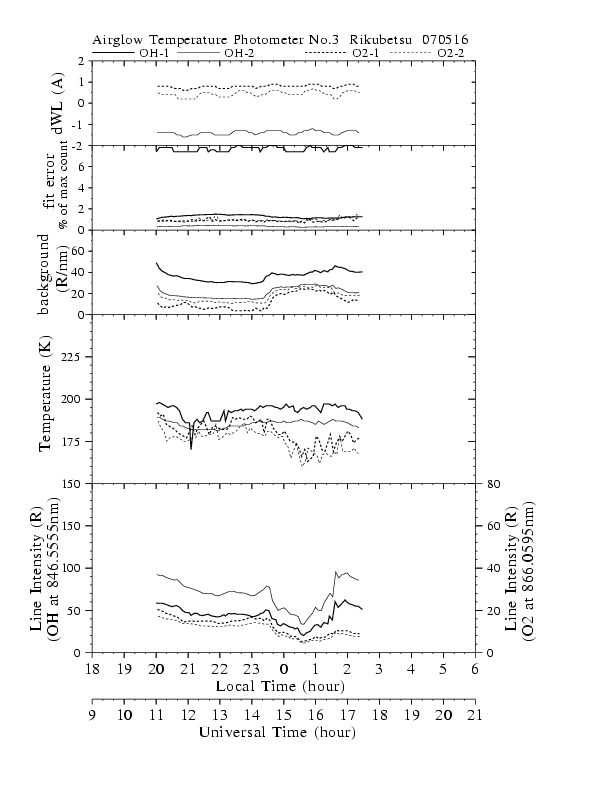 Airglow Temperature Photometer No.3 Rikubetsu 070516
OH-1 OH-2 O2-1 O2-2

dWL (A)
2
1
0
-1
-2

fit error
% of max count
6
4
2
0

background
(R/nm)
60
40
20
0

Temperature (K)
225
200
175
150

Line Intensity (R)
(OH at 846.5555nm)
150
100
50
0

Line Intensity (R)
(O2 at 866.0595nm)
80
60
40
20
0

18 19 20 21 22 23 0 1 2 3 4 5 6
Local Time (hour)

9 10 11 12 13 14 15 16 17 18 19 20 21
Universal Time (hour)